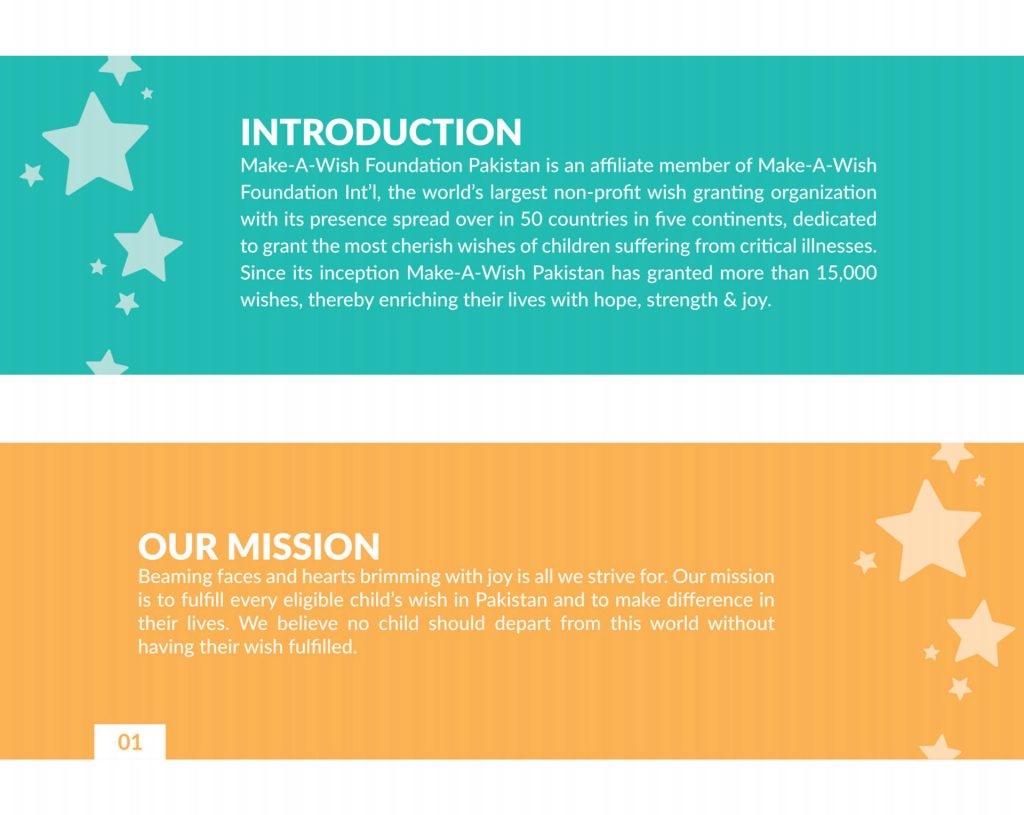 INTRODUCTION

Make-A-Wish Foundation Pakistan is an affiliate member of Make-A-Wish Foundation Int'l, the world's largest non-profit wish granting organization with its presence spread over in 50 countries in five continents, dedicated to grant the most cherish wishes of children suffering from critical illnesses. Since its inception Make-A-Wish Pakistan has granted more than 15,000 wishes, thereby enriching their lives with hope, strength & joy.

OUR MISSION

Beaming faces and hearts brimming with joy is all we strive for. Our mission is to fulfill every eligible child's wish in Pakistan and to make difference in their lives. We believe no child should depart from this world without having their wish fulfilled.

01